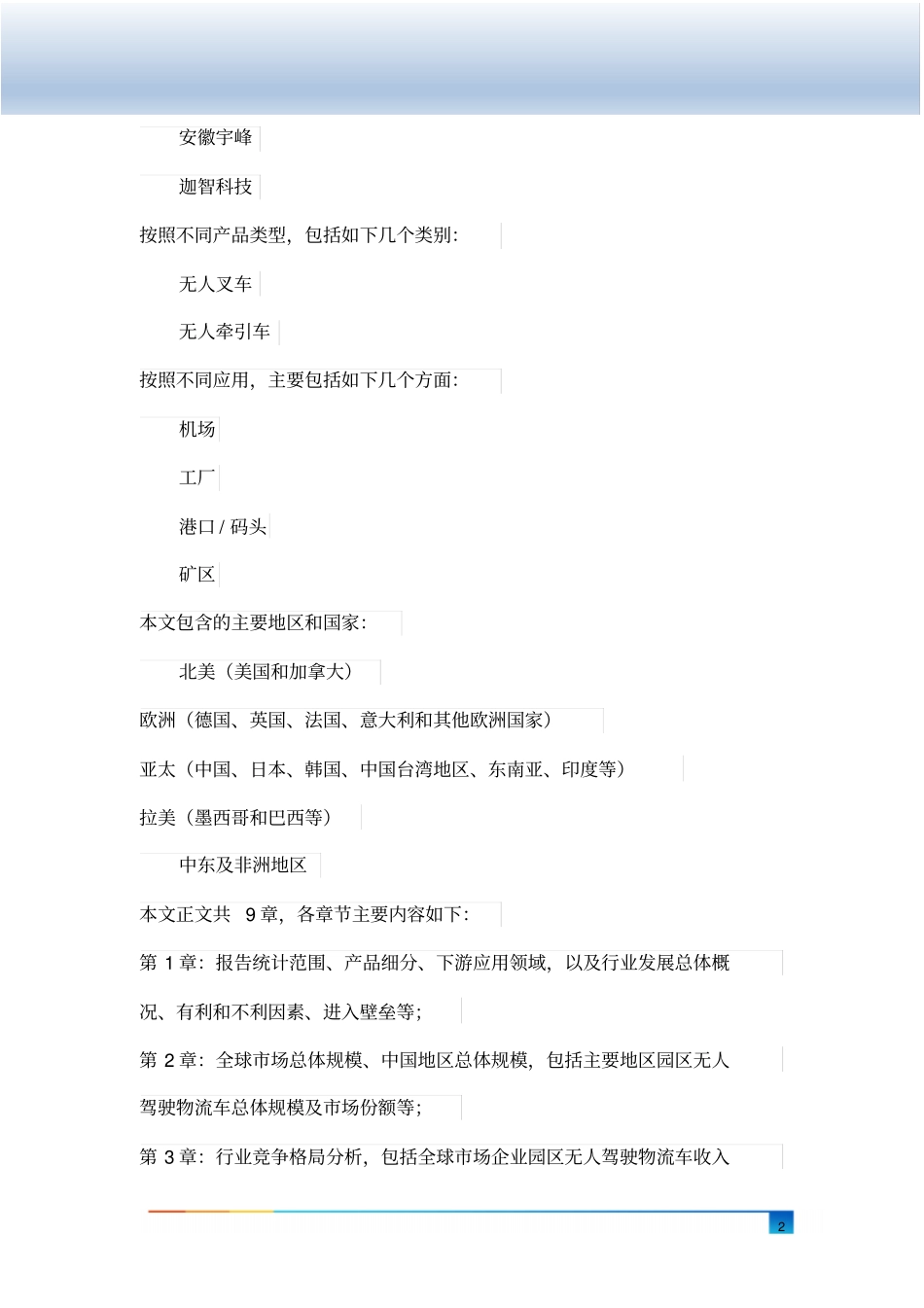 安徽宇峰

迦智科技

按照不同产品类型，包括如下几个类别：

无人叉车

无人牵引车

按照不同应用，主要包括如下几个方面：

机场

工厂

港口 / 码头

矿区

本文包含的主要地区和国家：

北美（美国和加拿大）

欧洲（德国、英国、法国、意大利和其他欧洲国家）

亚太（中国、日本、韩国、中国台湾地区、东南亚、印度等）

拉美（墨西哥和巴西等）

中东及非洲地区

本文正文共 9 章，各章节主要内容如下：

第 1 章：报告统计范围、产品细分、下游应用领域，以及行业发展总体概况、有利和不利因素、进入壁垒等；

第 2 章：全球市场总体规模、中国地区总体规模，包括主要地区园区无人驾驶物流车总体规模及市场份额等；

第 3 章：行业竞争格局分析，包括全球市场企业园区无人驾驶物流车收入

2